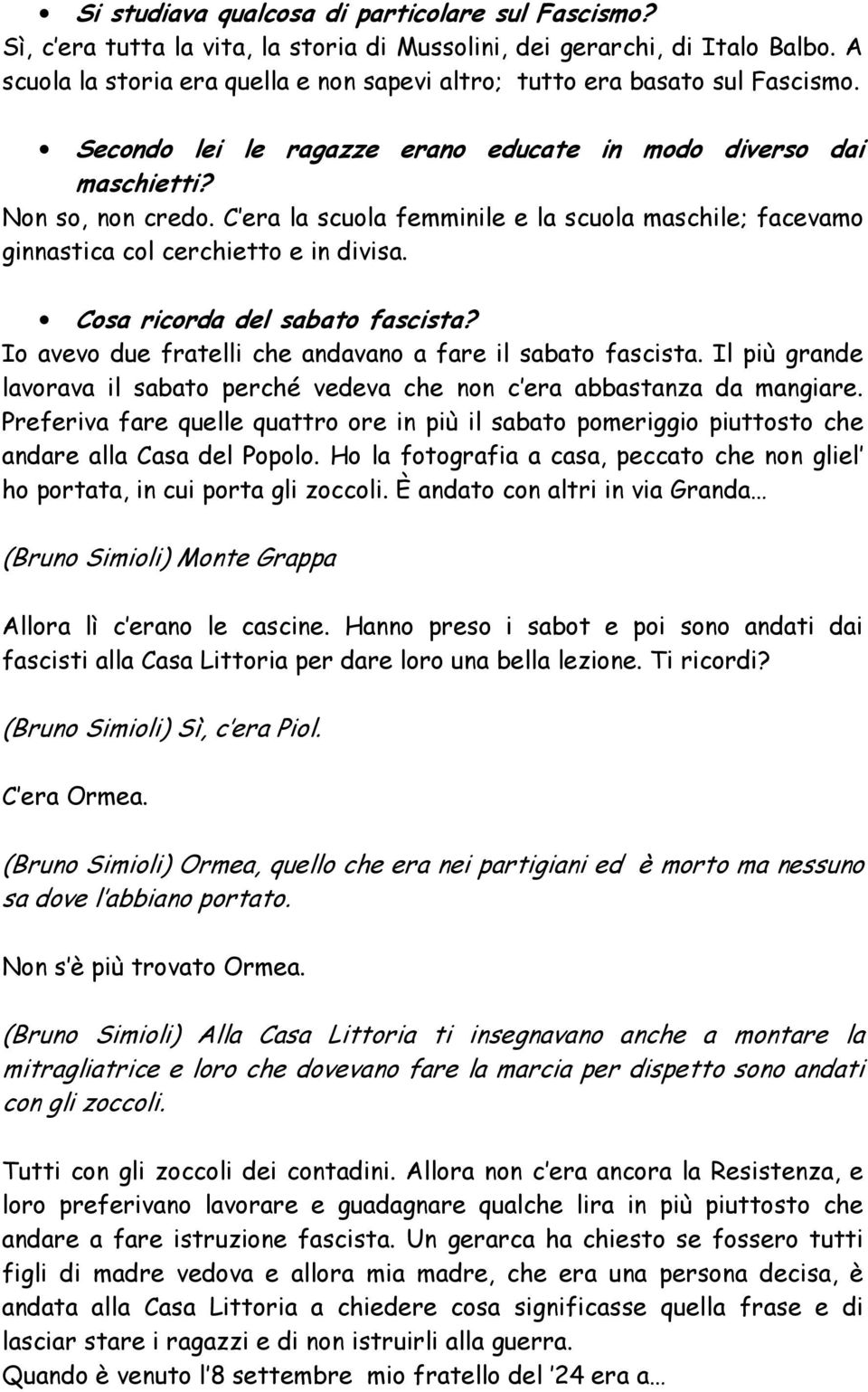 • Si studiava qualcosa di particolare sul Fascismo?
Sì, c'era tutta la vita, la storia di Mussolini, dei gerarchi, di Italo Balbo. A scuola la storia era quella e non sapevi altro; tutto era basato sul Fascismo.

• Secondo lei le ragazze erano educate in modo diverso dai maschietti?
Non so, non credo. C'era la scuola femminile e la scuola maschile; facevamo ginnastica col cerchietto e in divisa.

• Cosa ricorda del sabato fascista?
Io avevo due fratelli che andavano a fare il sabato fascista. Il più grande lavorava il sabato perché vedeva che non c'era abbastanza da mangiare. Preferiva fare quelle quattro ore in più il sabato pomeriggio piuttosto che andare alla Casa del Popolo. Ho la fotografia a casa, peccato che non gliel' ho portata, in cui porta gli zoccoli. È andato con altri in via Granda…

(Bruno Simioli) Monte Grappa

Allora lì c'erano le cascine. Hanno preso i sabot e poi sono andati dai fascisti alla Casa Littoria per dare loro una bella lezione. Ti ricordi?

(Bruno Simioli) Sì, c'era Piol.

C'era Ormea.

(Bruno Simioli) Ormea, quello che era nei partigiani ed è morto ma nessuno sa dove l'abbiano portato.

Non s'è più trovato Ormea.

(Bruno Simioli) Alla Casa Littoria ti insegnavano anche a montare la mitragliatrice e loro che dovevano fare la marcia per dispetto sono andati con gli zoccoli.

Tutti con gli zoccoli dei contadini. Allora non c'era ancora la Resistenza, e loro preferivano lavorare e guadagnare qualche lira in più piuttosto che andare a fare istruzione fascista. Un gerarca ha chiesto se fossero tutti figli di madre vedova e allora mia madre, che era una persona decisa, è andata alla Casa Littoria a chiedere cosa significasse quella frase e di lasciar stare i ragazzi e di non istruirli alla guerra.
Quando è venuto l'8 settembre mio fratello del '24 era a…